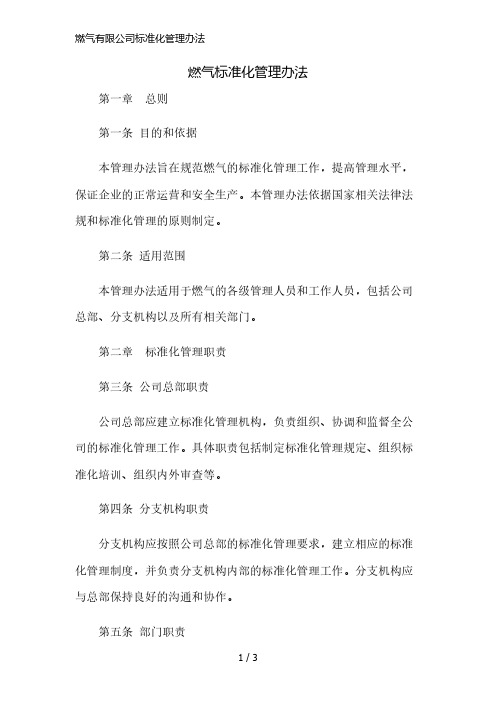 燃气有限公司标准化管理办法

燃气标准化管理办法

第一章　总则

第一条 目的和依据

本管理办法旨在规范燃气的标准化管理工作，提高管理水平，保证企业的正常运营和安全生产。本管理办法依据国家相关法律法规和标准化管理的原则制定。

第二条 适用范围

本管理办法适用于燃气的各级管理人员和工作人员，包括公司总部、分支机构以及所有相关部门。

第二章　标准化管理职责

第三条 公司总部职责

公司总部应建立标准化管理机构，负责组织、协调和监督全公司的标准化管理工作。具体职责包括制定标准化管理规定、组织标准化培训、组织内外审查等。

第四条 分支机构职责

分支机构应按照公司总部的标准化管理要求，建立相应的标准化管理制度，并负责分支机构内部的标准化管理工作。分支机构应与总部保持良好的沟通和协作。

第五条 部门职责

1 / 3